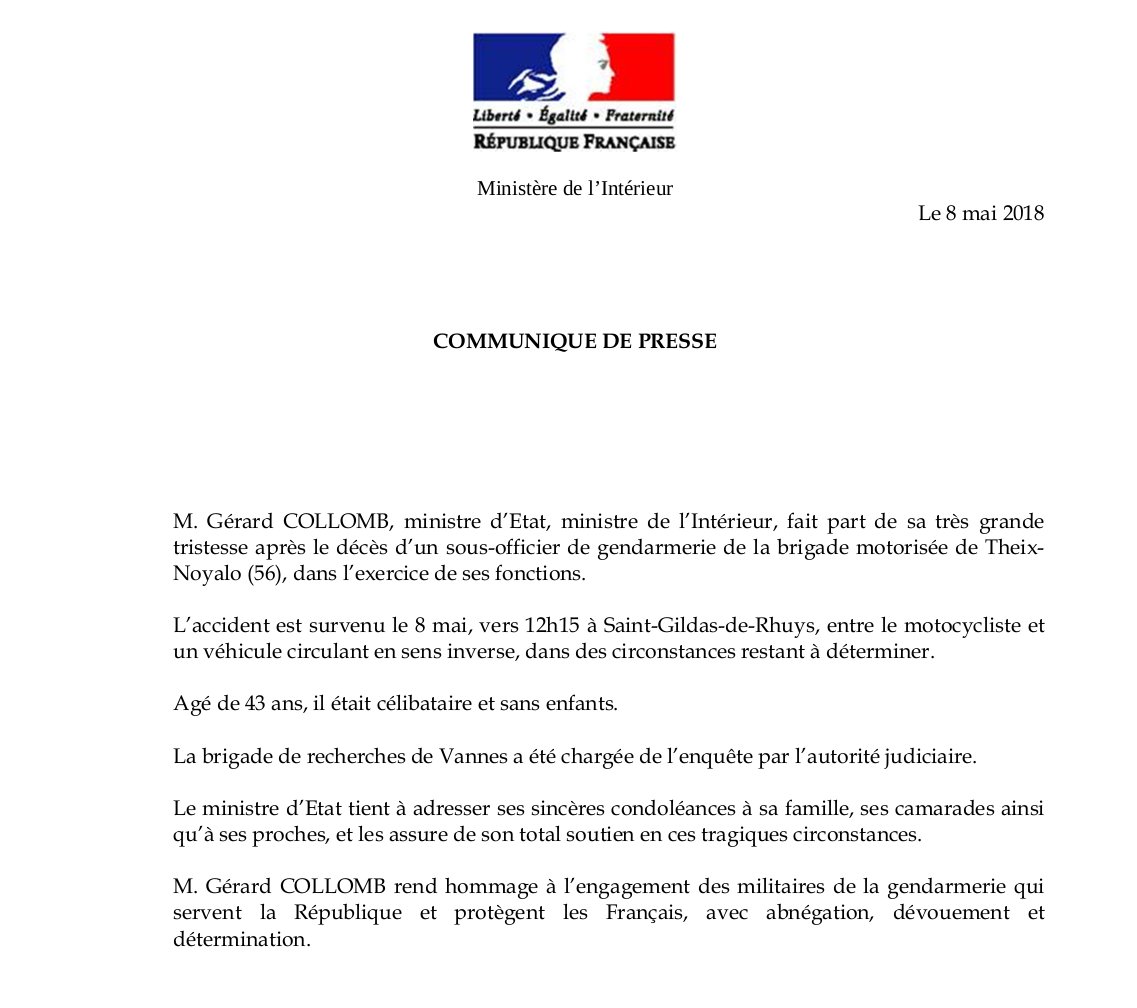 Liberté • Égalité • Fraternité
RÉPUBLIQUE FRANÇAISE

Ministère de l'Intérieur

Le 8 mai 2018

COMMUNIQUE DE PRESSE

M. Gérard COLLOMB, ministre d'Etat, ministre de l'Intérieur, fait part de sa très grande tristesse après le décès d'un sous-officier de gendarmerie de la brigade motorisée de Theix-Noyalo (56), dans l'exercice de ses fonctions.

L'accident est survenu le 8 mai, vers 12h15 à Saint-Gildas-de-Rhuys, entre le motocycliste et un véhicule circulant en sens inverse, dans des circonstances restant à déterminer.

Agé de 43 ans, il était célibataire et sans enfants.

La brigade de recherches de Vannes a été chargée de l'enquête par l'autorité judiciaire.

Le ministre d'Etat tient à adresser ses sincères condoléances à sa famille, ses camarades ainsi qu'à ses proches, et les assure de son total soutien en ces tragiques circonstances.

M. Gérard COLLOMB rend hommage à l'engagement des militaires de la gendarmerie qui servent la République et protègent les Français, avec abnégation, dévouement et détermination.